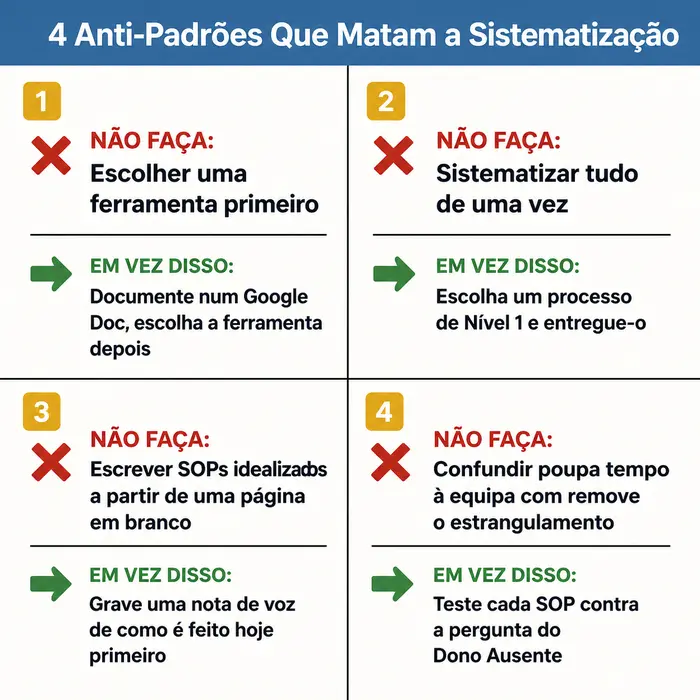 4 Anti-Padrões Que Matam a Sistematização

1

NÃO FAÇA:
Escolher uma ferramenta primeiro

EM VEZ DISSO:
Documente num Google Doc, escolha a ferramenta depois

2

NÃO FAÇA:
Sistematizar tudo de uma vez

EM VEZ DISSO:
Escolha um processo de Nível 1 e entregue-o

3

NÃO FAÇA:
Escrever SOPs idealizados a partir de uma página em branco

EM VEZ DISSO:
Grave uma nota de voz de como é feito hoje primeiro

4

NÃO FAÇA:
Confundir poupa tempo à equipa com remove o estrangulamento

EM VEZ DISSO:
Teste cada SOP contra a pergunta do Dono Ausente